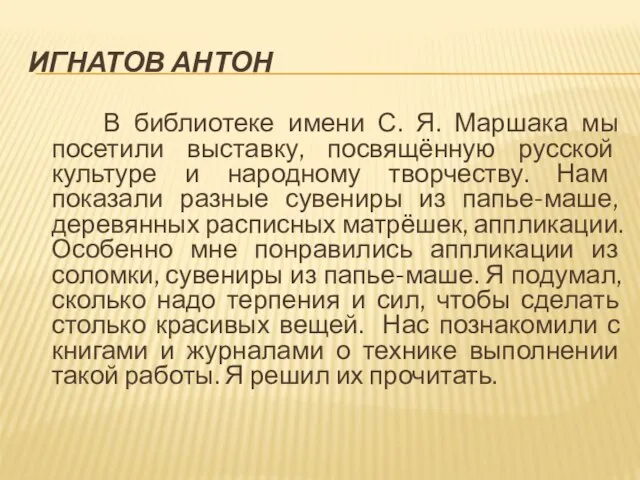 ИГНАТОВ АНТОН

В библиотеке имени С. Я. Маршака мы посетили выставку, посвящённую русской культуре и народному творчеству. Нам показали разные сувениры из папье-маше, деревянных расписных матрёшек, аппликации. Особенно мне понравились аппликации из соломки, сувениры из папье-маше. Я подумал, сколько надо терпения и сил, чтобы сделать столько красивых вещей. Нас познакомили с книгами и журналами о технике выполнении такой работы. Я решил их прочитать.